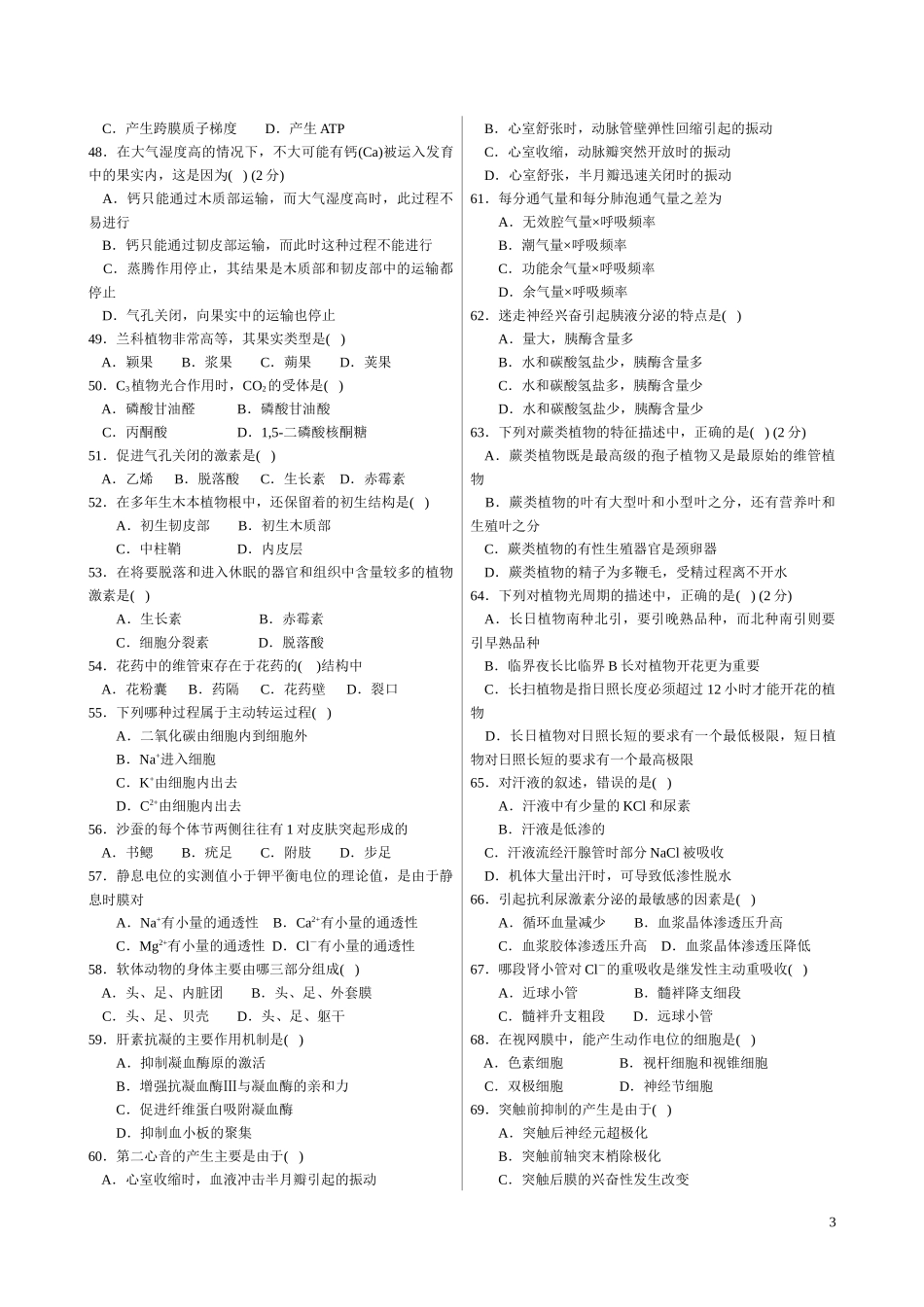 C．产生跨膜质子梯度　　D．产生 ATP

48．在大气湿度高的情况下，不大可能有钙(Ca)被运入发育中的果实内，这是因为( ) (2 分)

A．钙只能通过木质部运输，而大气湿度高时，此过程不易进行

B．钙只能通过韧皮部运输，而此时这种过程不能进行

C．蒸腾作用停止，其结果是木质部和韧皮部中的运输都停止

D．气孔关闭，向果实中的运输也停止

49．兰科植物非常高等，其果实类型是( )

A．颖果　B．浆果　C．蒴果　D．荚果

50．$C_3$植物光合作用时，$CO_2$的受体是( )

A．磷酸甘油醛　　B．磷酸甘油酸

C．丙酮酸　　D．1,5-二磷酸核酮糖

51．促进气孔关闭的激素是( )

A．乙烯　B．脱落酸　C．生长素　D．赤霉素

52．在多年生木本植物根中，还保留着的初生结构是( )

A．初生韧皮部　　B．初生木质部

C．中柱鞘　　D．内皮层

53．在将要脱落和进入休眠的器官和组织中含量较多的植物激素是( )

A．生长素　　B．赤霉素

C．细胞分裂素　　D．脱落酸

54．花药中的维管束存在于花药的( )结构中

A．花粉囊　B．药隔　C．花药壁　D．裂口

55．下列哪种过程属于主动转运过程( )

A．二氧化碳由细胞内到细胞外

B．$Na^+$进入细胞

C．$K^+$由细胞内出去

D．$C^{2+}$由细胞内出去

56．沙蚕的每个体节两侧往往有 1 对皮肤突起形成的

A．书鳃　B．疣足　C．附肢　D．步足

57．静息电位的实测值小于钾平衡电位的理论值，是由于静息时膜对

A．$Na^+$有小量的通透性　B．$Ca^{2+}$有小量的通透性

C．$Mg^{2+}$有小量的通透性　D．$Cl^-$有小量的通透性

58．软体动物的身体主要由哪三部分组成( )

A．头、足、内脏团　B．头、足、外套膜

C．头、足、贝壳　D．头、足、躯干

59．肝素抗凝的主要作用机制是( )

A．抑制凝血酶原的激活

B．增强抗凝血酶Ⅲ与凝血酶的亲和力

C．促进纤维蛋白吸附凝血酶

D．抑制血小板的聚集

60．第二心音的产生主要是由于( )

A．心室收缩时，血液冲击半月瓣引起的振动

B．心室舒张时，动脉管壁弹性回缩引起的振动

C．心室收缩，动脉瓣突然开放时的振动

D．心室舒张，半月瓣迅速关闭时的振动

61．每分通气量和每分肺泡通气量之差为

A．无效腔气量×呼吸频率

B．潮气量×呼吸频率

C．功能余气量×呼吸频率

D．余气量×呼吸频率

62．迷走神经兴奋引起胰液分泌的特点是( )

A．量大，胰酶含量多

B．水和碳酸氢盐少，胰酶含量多

C．水和碳酸氢盐多，胰酶含量少

D．水和碳酸氢盐少，胰酶含量少

63．下列对蕨类植物的特征描述中，正确的是( ) (2 分)

A．蕨类植物既是最高级的孢子植物又是最原始的维管植物

B．蕨类植物的叶有大型叶和小型叶之分，还有营养叶和生殖叶之分

C．蕨类植物的有性生殖器官是颈卵器

D．蕨类植物的精子为多鞭毛，受精过程离不开水

64．下列对植物光周期的描述中，正确的是( ) (2 分)

A．长日植物南种北引，要引晚熟品种，而北种南引则要引早熟品种

B．临界夜长比临界 B 长对植物开花更为重要

C．长扫植物是指日照长度必须超过 12 小时才能开花的植物

D．长日植物对日照长短的要求有一个最低极限，短日植物对日照长短的要求有一个最高极限

65．对汗液的叙述，错误的是( )

A．汗液中有少量的 KCl 和尿素

B．汗液是低渗的

C．汗液流经汗腺管时部分 NaCl 被吸收

D．机体大量出汗时，可导致低渗性脱水

66．引起抗利尿激素分泌的最敏感的因素是( )

A．循环血量减少　B．血浆晶体渗透压升高

C．血浆胶体渗透压升高　D．血浆晶体渗透压降低

67．哪段肾小管对 $Cl^-$的重吸收是继发性主动重吸收( )

A．近球小管　B．髓袢降支细段

C．髓袢升支粗段　D．远球小管

68．在视网膜中，能产生动作电位的细胞是( )

A．色素细胞　B．视杆细胞和视锥细胞

C．双极细胞　D．神经节细胞

69．突触前抑制的产生是由于( )

A．突触后神经元超极化

B．突触前轴突末梢除极化

C．突触后膜的兴奋性发生改变

3